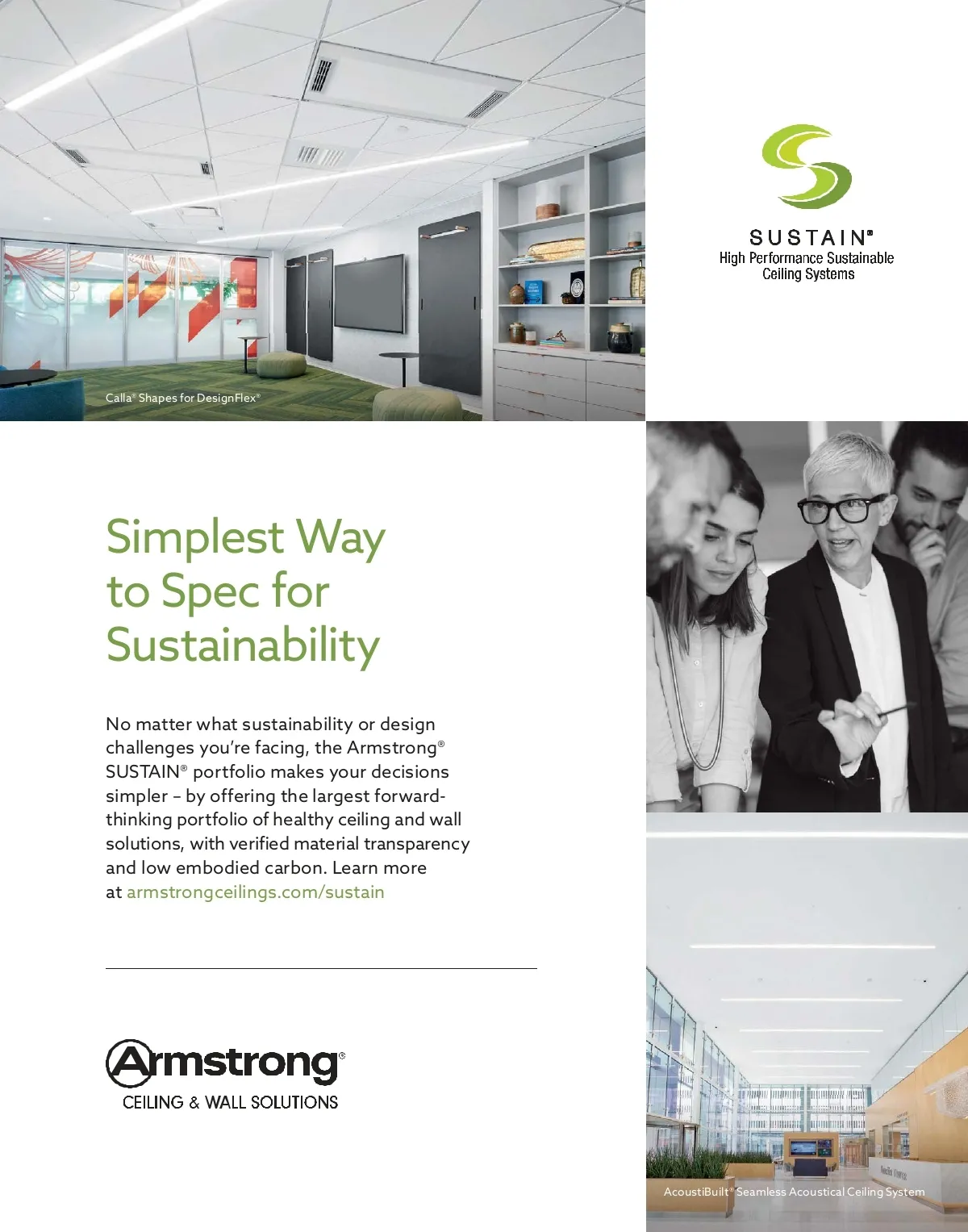 Calla® Shapes for DesignFlex®

SUSTAIN®
High Performance Sustainable Ceiling Systems

Simplest Way to Spec for Sustainability

No matter what sustainability or design challenges you're facing, the Armstrong® SUSTAIN® portfolio makes your decisions simpler – by offering the largest forward-thinking portfolio of healthy ceiling and wall solutions, with verified material transparency and low embodied carbon. Learn more at armstrongceilings.com/sustain

Armstrong®
CEILING & WALL SOLUTIONS

AcoustiBuilt® Seamless Acoustical Ceiling System